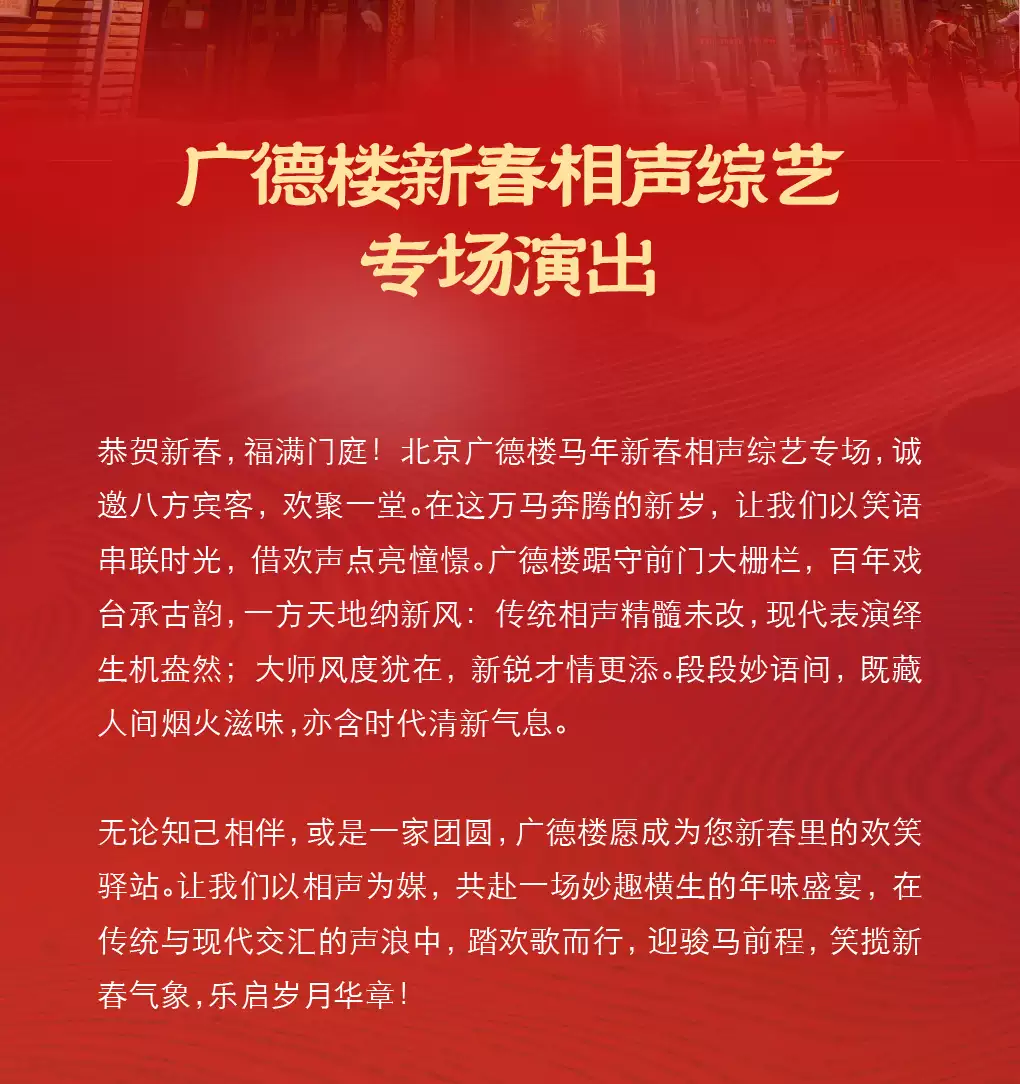 广德楼新春相声综艺专场演出

恭贺新春，福满门庭！北京广德楼马年新春相声综艺专场，诚邀八方宾客，欢聚一堂。在这万马奔腾的新岁，让我们以笑语串联时光，借欢声点亮憧憬。广德楼踞守前门大栅栏，百年戏台承古韵，一方天地纳新风：传统相声精髓未改，现代表演绎生机盎然；大师风度犹在，新锐才情更添。段段妙语间，既藏人间烟火滋味，亦含时代清新气息。

无论知己相伴，或是一家团圆，广德楼愿成为您新春里的欢笑驿站。让我们以相声为媒，共赴一场妙趣横生的年味盛宴，在传统与现代交汇的声浪中，踏欢歌而行，迎骏马前程，笑揽新春气象，乐启岁月华章！